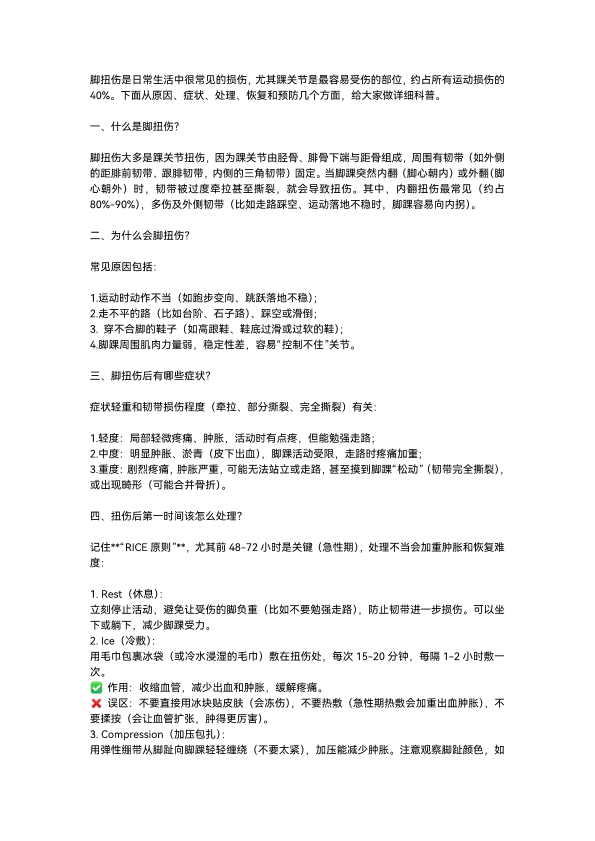 脚扭伤是日常生活中很常见的损伤，尤其踝关节是最容易受伤的部位，约占所有运动损伤的40%。下面从原因、症状、处理、恢复和预防几个方面，给大家做详细科普。

一、什么是脚扭伤？

脚扭伤大多是踝关节扭伤，因为踝关节由胫骨、腓骨下端与距骨组成，周围有韧带（如外侧的距腓前韧带、跟腓韧带，内侧的三角韧带）固定。当脚踝突然内翻（脚心朝内）或外翻（脚心朝外）时，韧带被过度牵拉甚至撕裂，就会导致扭伤。其中，内翻扭伤最常见（约占80%-90%），多伤及外侧韧带（比如走路踩空、运动落地不稳时，脚踝容易向内拐）。

二、为什么会脚扭伤？

常见原因包括：

1.运动时动作不当（如跑步变向、跳跃落地不稳）；
2.走不平的路（比如台阶、石子路）、踩空或滑倒；
3. 穿不合脚的鞋子（如高跟鞋、鞋底过滑或过软的鞋）；
4.脚踝周围肌肉力量弱，稳定性差，容易"控制不住"关节。

三、脚扭伤后有哪些症状？

症状轻重和韧带损伤程度（牵拉、部分撕裂、完全撕裂）有关：

1.轻度：局部轻微疼痛、肿胀，活动时有点疼，但能勉强走路；
2.中度：明显肿胀、淤青（皮下出血），脚踝活动受限，走路时疼痛加重；
3.重度：剧烈疼痛，肿胀严重，可能无法站立或走路，甚至摸到脚踝"松动"（韧带完全撕裂），或出现畸形（可能合并骨折）。

四、扭伤后第一时间该怎么处理？

记住**"RICE 原则"**，尤其前 48-72 小时是关键（急性期），处理不当会加重肿胀和恢复难度：

1. Rest（休息）：
立刻停止活动，避免让受伤的脚负重（比如不要勉强走路），防止韧带进一步损伤。可以坐下或躺下，减少脚踝受力。
2. Ice（冷敷）：
用毛巾包裹冰袋（或冷水浸湿的毛巾）敷在扭伤处，每次 15-20 分钟，每隔 1-2 小时敷一次。
✅ 作用：收缩血管，减少出血和肿胀，缓解疼痛。
❌ 误区：不要直接用冰块贴皮肤（会冻伤），不要热敷（急性期热敷会加重出血肿胀），不要揉按（会让血管扩张，肿得更厉害）。
3. Compression（加压包扎）：
用弹性绷带从脚趾向脚踝轻轻缠绕（不要太紧），加压能减少肿胀。注意观察脚趾颜色，如